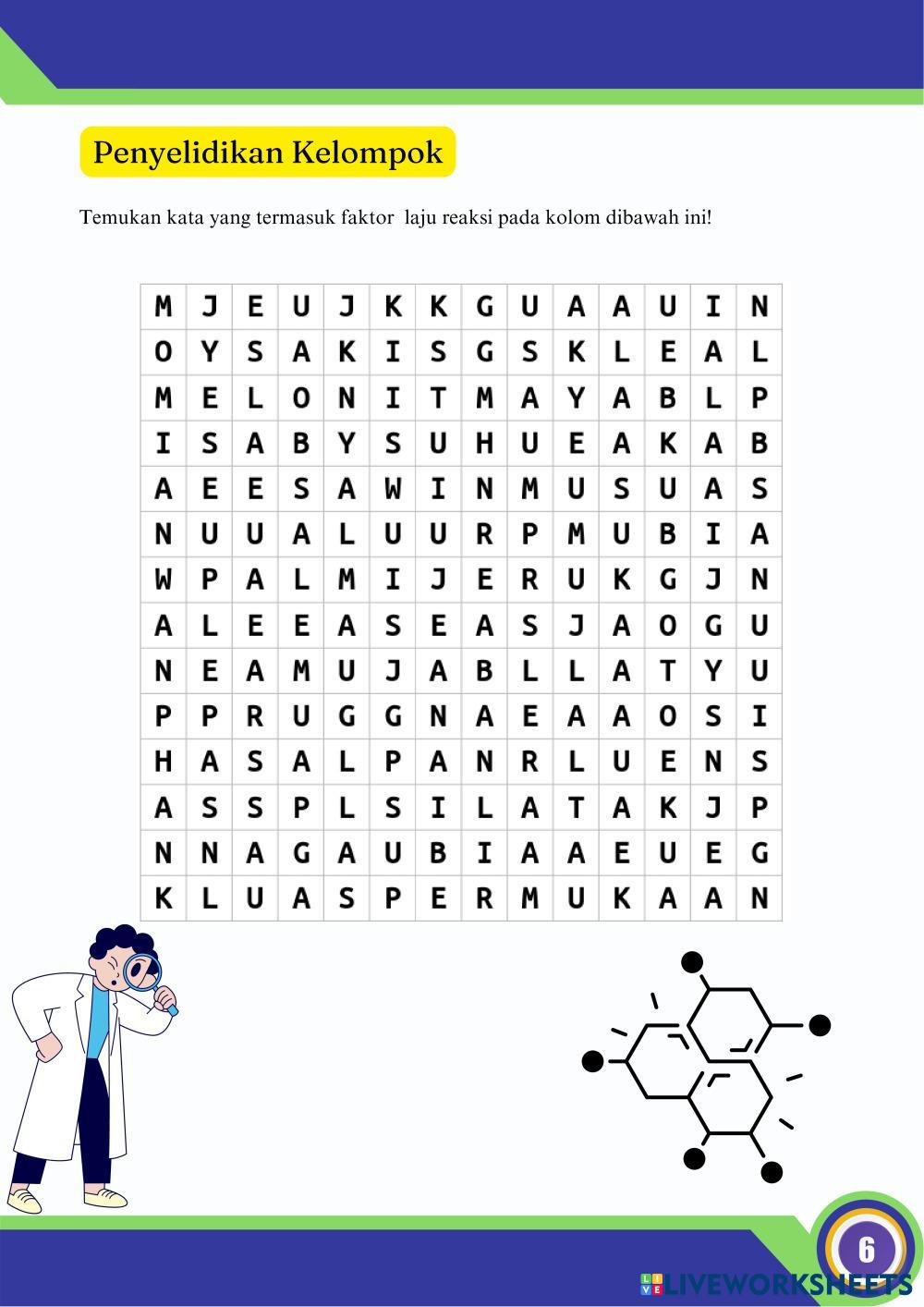 Penyelidikan Kelompok

Temukan kata yang termasuk faktor  laju reaksi pada kolom dibawah ini!

| M | J | E | U | J | K | K | G | U | A | A | U | I | N |
|---|---|---|---|---|---|---|---|---|---|---|---|---|---|
| O | Y | S | A | K | I | S | G | S | K | L | E | A | L |
| M | E | L | O | N | I | T | M | A | Y | A | B | L | P |
| I | S | A | B | Y | S | U | H | U | E | A | K | A | B |
| A | E | E | S | A | W | I | N | M | U | S | U | A | S |
| N | U | U | A | L | U | U | R | P | M | U | B | I | A |
| W | P | A | L | M | I | J | E | R | U | K | G | J | N |
| A | L | E | E | A | S | E | A | S | J | A | O | G | U |
| N | E | A | M | U | J | A | B | L | L | A | T | Y | U |
| P | P | R | U | G | G | N | A | E | A | A | O | S | I |
| H | A | S | A | L | P | A | N | R | L | U | E | N | S |
| A | S | S | P | L | S | I | L | A | T | A | K | J | P |
| N | N | A | G | A | U | B | I | A | A | E | U | E | G |
| K | L | U | A | S | P | E | R | M | U | K | A | A | N |

6

LIVEWORKSHEETS